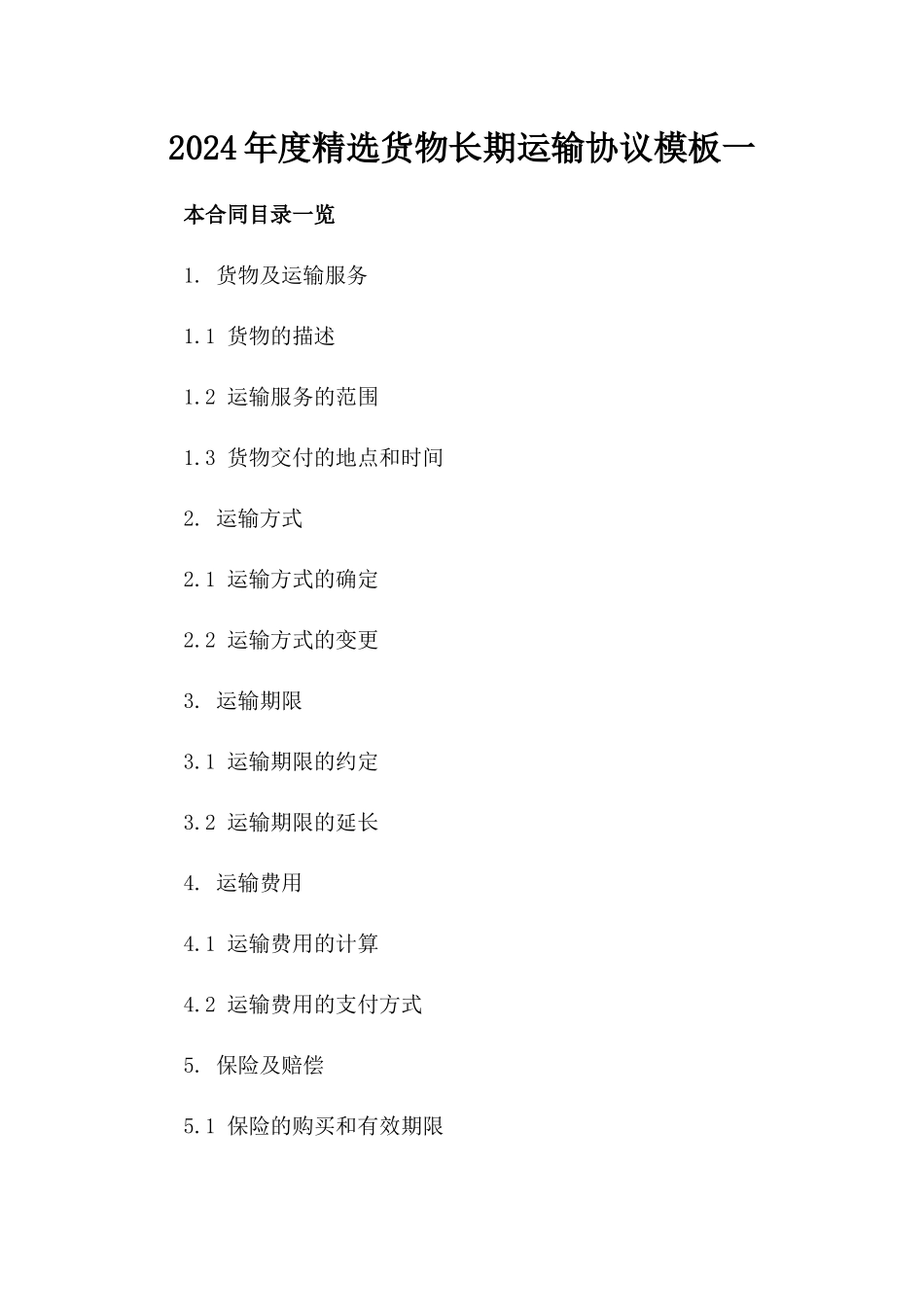 2024年度精选货物长期运输协议模板一

本合同目录一览

1. 货物及运输服务

1.1 货物的描述

1.2 运输服务的范围

1.3 货物交付的地点和时间

2. 运输方式

2.1 运输方式的确定

2.2 运输方式的变更

3. 运输期限

3.1 运输期限的约定

3.2 运输期限的延长

4. 运输费用

4.1 运输费用的计算

4.2 运输费用的支付方式

5. 保险及赔偿

5.1 保险的购买和有效期限